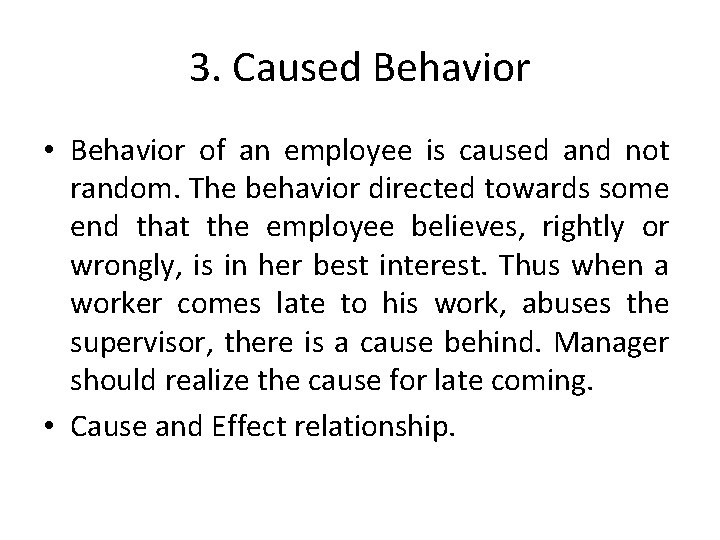 3. Caused Behavior

• Behavior of an employee is caused and not random. The behavior directed towards some end that the employee believes, rightly or wrongly, is in her best interest. Thus when a worker comes late to his work, abuses the supervisor, there is a cause behind. Manager should realize the cause for late coming.

• Cause and Effect relationship.